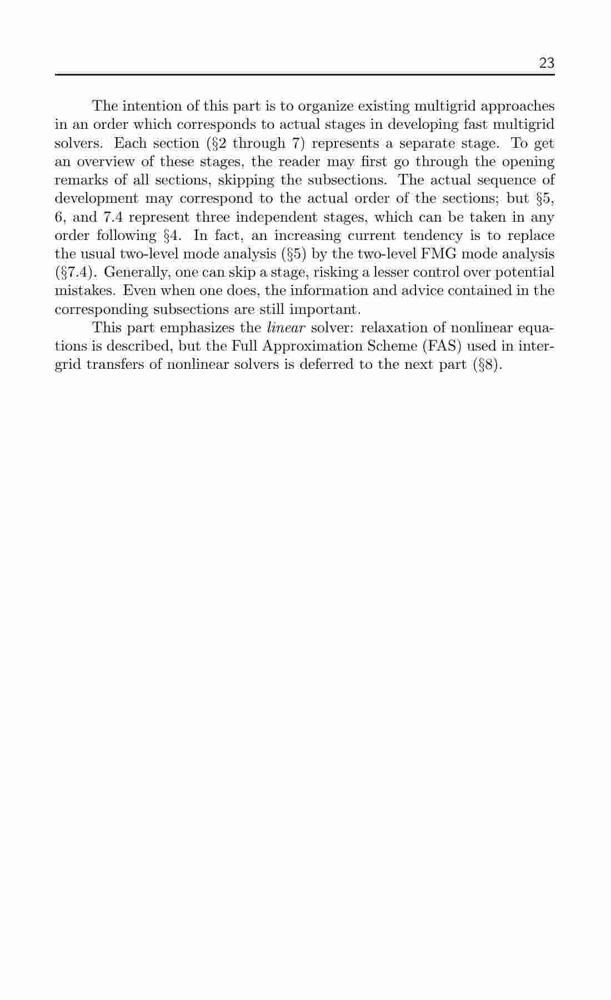 23

The intention of this part is to organize existing multigrid approaches in an order which corresponds to actual stages in developing fast multigrid solvers. Each section (§2 through 7) represents a separate stage. To get an overview of these stages, the reader may first go through the opening remarks of all sections, skipping the subsections. The actual sequence of development may correspond to the actual order of the sections; but §5, 6, and 7.4 represent three independent stages, which can be taken in any order following §4. In fact, an increasing current tendency is to replace the usual two-level mode analysis (§5) by the two-level FMG mode analysis (§7.4). Generally, one can skip a stage, risking a lesser control over potential mistakes. Even when one does, the information and advice contained in the corresponding subsections are still important.

This part emphasizes the linear solver: relaxation of nonlinear equations is described, but the Full Approximation Scheme (FAS) used in intergrid transfers of nonlinear solvers is deferred to the next part (§8).